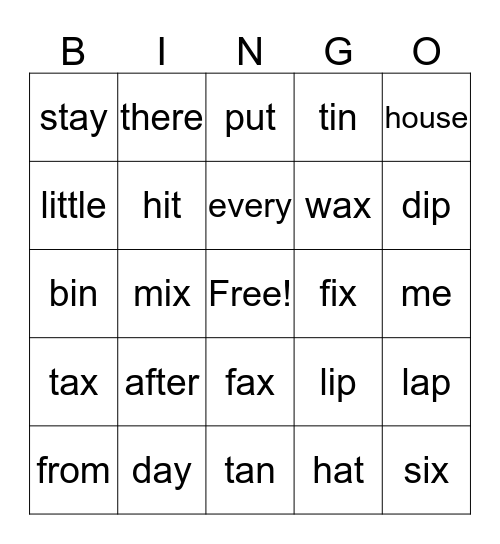 | B | I | N | G | O |
|---|---|---|---|---|
| stay | there | put | tin | house |
| little | hit | every | wax | dip |
| bin | mix | Free! | fix | me |
| tax | after | fax | lip | lap |
| from | day | tan | hat | six |